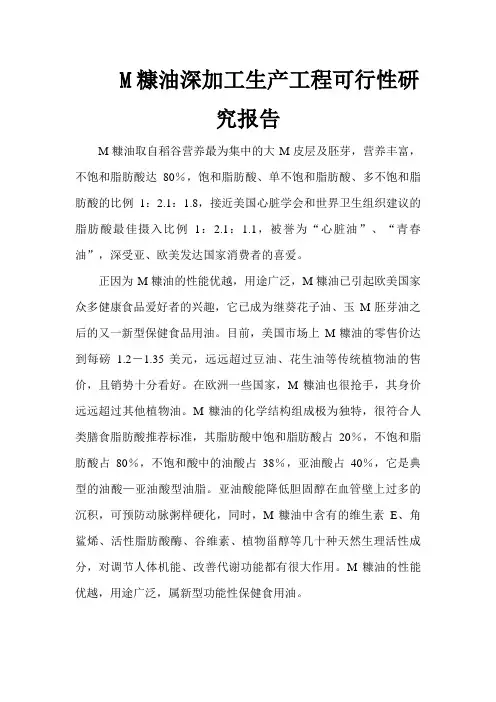 M 糠油深加工生产工程可行性研究报告

M 糠油取自稻谷营养最为集中的大 M 皮层及胚芽，营养丰富，不饱和脂肪酸达 80%，饱和脂肪酸、单不饱和脂肪酸、多不饱和脂肪酸的比例 1：2.1：1.8，接近美国心脏学会和世界卫生组织建议的脂肪酸最佳摄入比例 1：2.1：1.1，被誉为“心脏油”、“青春油”，深受亚、欧美发达国家消费者的喜爱。

正因为 M 糠油的性能优越，用途广泛，M 糠油已引起欧美国家众多健康食品爱好者的兴趣，它已成为继葵花子油、玉 M 胚芽油之后的又一新型保健食品用油。目前，美国市场上 M 糠油的零售价达到每磅 1.2－1.35 美元，远远超过豆油、花生油等传统植物油的售价，且销势十分看好。在欧洲一些国家，M 糠油也很抢手，其身价远远超过其他植物油。M 糠油的化学结构组成极为独特，很符合人类膳食脂肪酸推荐标准，其脂肪酸中饱和脂肪酸占 20%，不饱和脂肪酸占 80%，不饱和酸中的油酸占 38%，亚油酸占 40%，它是典型的油酸—亚油酸型油脂。亚油酸能降低胆固醇在血管壁上过多的沉积，可预防动脉粥样硬化，同时，M 糠油中含有的维生素 E、角鲨烯、活性脂肪酸酶、谷维素、植物甾醇等几十种天然生理活性成分，对调节人体机能、改善代谢功能都有很大作用。M 糠油的性能优越，用途广泛，属新型功能性保健食用油。